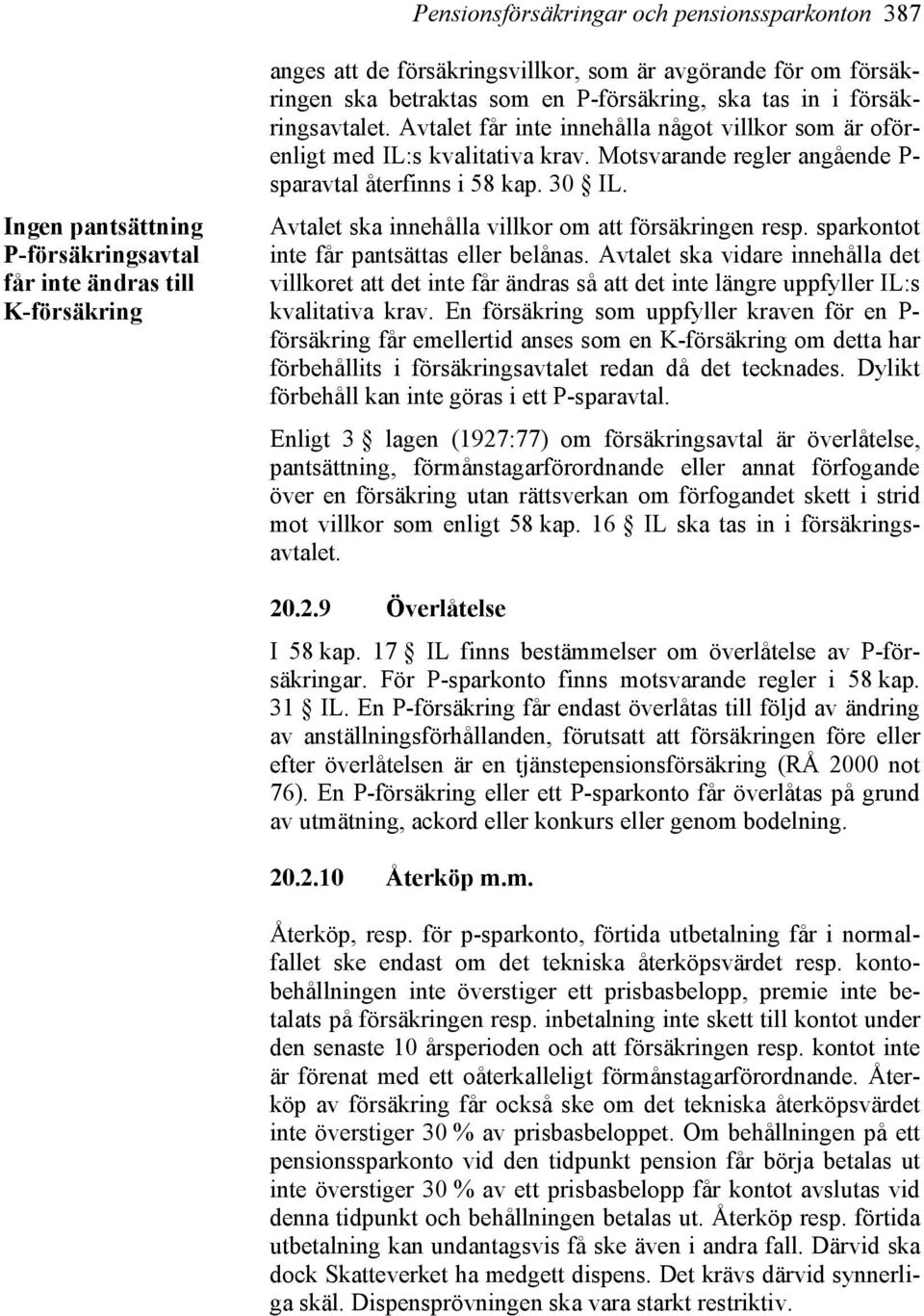 Pensionsförsäkringar och pensionssparkonton 387

anges att de försäkringsvillkor, som är avgörande för om försäkringen ska betraktas som en P-försäkring, ska tas in i försäkringsavtalet. Avtalet får inte innehålla något villkor som är oförenligt med IL:s kvalitativa krav. Motsvarande regler angående P-sparavtal återfinns i 58 kap. 30 § IL.

Ingen pantsättning P-försäkringsavtal får inte ändras till K-försäkring

Avtalet ska innehålla villkor om att försäkringen resp. sparkontot inte får pantsättas eller belånas. Avtalet ska vidare innehålla det villkoret att det inte får ändras så att det inte längre uppfyller IL:s kvalitativa krav. En försäkring som uppfyller kraven för en P-försäkring får emellertid anses som en K-försäkring om detta har förbehållits i försäkringsavtalet redan då det tecknades. Dylikt förbehåll kan inte göras i ett P-sparavtal.

Enligt 3 § lagen (1927:77) om försäkringsavtal är överlåtelse, pantsättning, förmånstagarförordnande eller annat förfogande över en försäkring utan rättsverkan om förfogandet skett i strid mot villkor som enligt 58 kap. 16 § IL ska tas in i försäkringsavtalet.

20.2.9 Överlåtelse

I 58 kap. 17 § IL finns bestämmelser om överlåtelse av P-försäkringar. För P-sparkonto finns motsvarande regler i 58 kap. 31 § IL. En P-försäkring får endast överlåtas till följd av ändring av anställningsförhållanden, förutsatt att försäkringen före eller efter överlåtelsen är en tjänstepensionsförsäkring (RÅ 2000 not 76). En P-försäkring eller ett P-sparkonto får överlåtas på grund av utmätning, ackord eller konkurs eller genom bodelning.

20.2.10 Återköp m.m.

Återköp, resp. för p-sparkonto, förtida utbetalning får i normalfallet ske endast om det tekniska återköpsvärdet resp. kontobehållningen inte överstiger ett prisbasbelopp, premie inte betalats på försäkringen resp. inbetalning inte skett till kontot under den senaste 10 årsperioden och att försäkringen resp. kontot inte är förenat med ett oåterkalleligt förmånstagarförordnande. Återköp av försäkring får också ske om det tekniska återköpsvärdet inte överstiger 30 % av prisbasbeloppet. Om behållningen på ett pensionssparkonto vid den tidpunkt pension får börja betalas ut inte överstiger 30 % av ett prisbasbelopp får kontot avslutas vid denna tidpunkt och behållningen betalas ut. Återköp resp. förtida utbetalning kan undantagsvis få ske även i andra fall. Därvid ska dock Skatteverket ha medgett dispens. Det krävs därvid synnerliga skäl. Dispensprövningen ska vara starkt restriktiv.